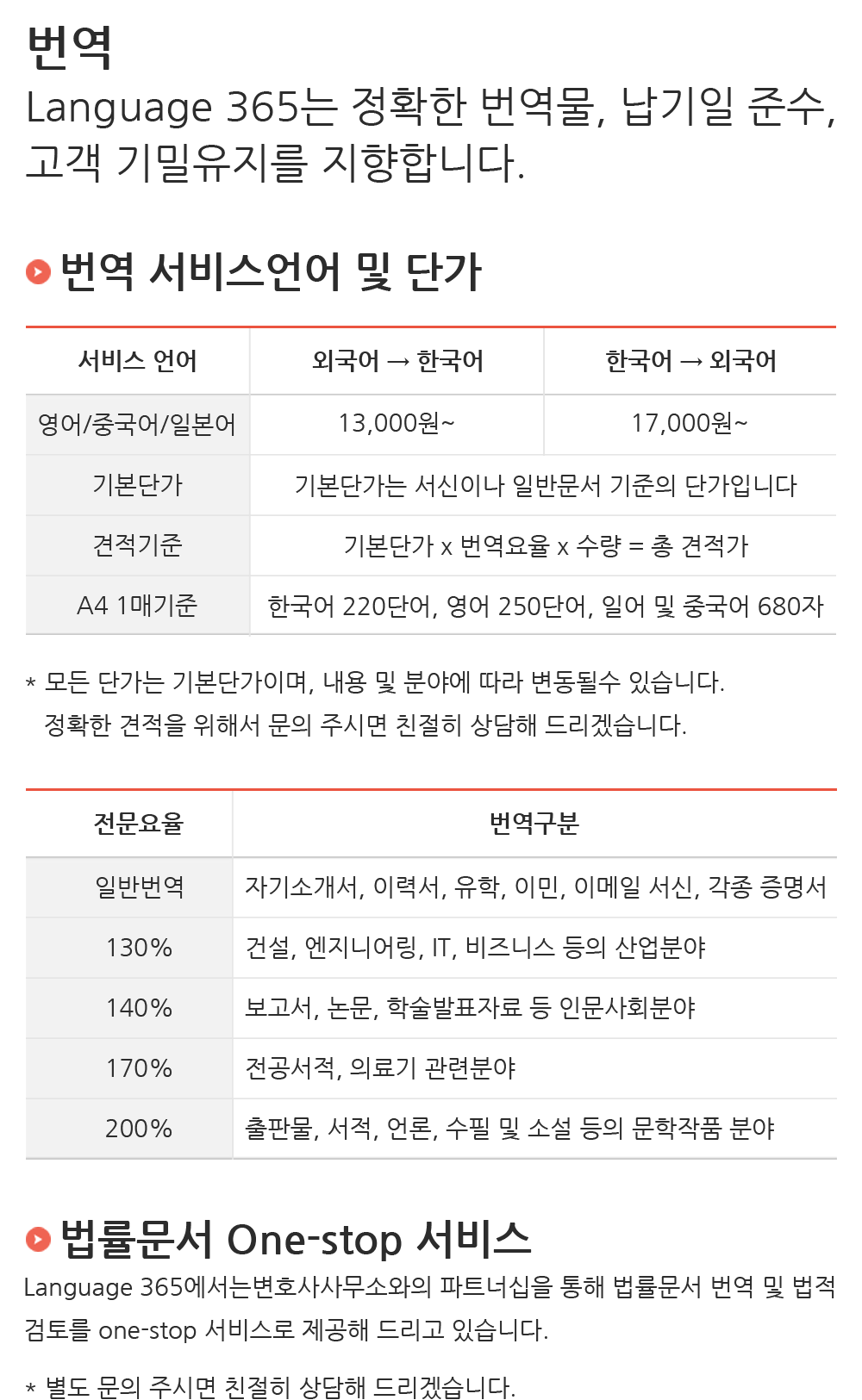 번역
Language 365는 정확한 번역물, 납기일 준수, 고객 기밀유지를 지향합니다.

번역 서비스언어 및 단가

| 서비스 언어 | 외국어 → 한국어 | 한국어 → 외국어 |
|---|---|---|
| 영어/중국어/일본어 | 13,000원~ | 17,000원~ |
| 기본단가 | 기본단가는 서신이나 일반문서 기준의 단가입니다 | |
| 견적기준 | 기본단가 x 번역요율 x 수량 = 총 견적가 | |
| A4 1매기준 | 한국어 220단어, 영어 250단어, 일어 및 중국어 680자 | |

* 모든 단가는 기본단가이며, 내용 및 분야에 따라 변동될수 있습니다.
정확한 견적을 위해서 문의 주시면 친절히 상담해 드리겠습니다.

| 전문요율 | 번역구분 |
|---|---|
| 일반번역 | 자기소개서, 이력서, 유학, 이민, 이메일 서신, 각종 증명서 |
| 130% | 건설, 엔지니어링, IT, 비즈니스 등의 산업분야 |
| 140% | 보고서, 논문, 학술발표자료 등 인문사회분야 |
| 170% | 전공서적, 의료기 관련분야 |
| 200% | 출판물, 서적, 언론, 수필 및 소설 등의 문학작품 분야 |

법률문서 One-stop 서비스
Language 365에서는변호사사무소와의 파트너십을 통해 법률문서 번역 및 법적 검토를 one-stop 서비스로 제공해 드리고 있습니다.

* 별도 문의 주시면 친절히 상담해 드리겠습니다.